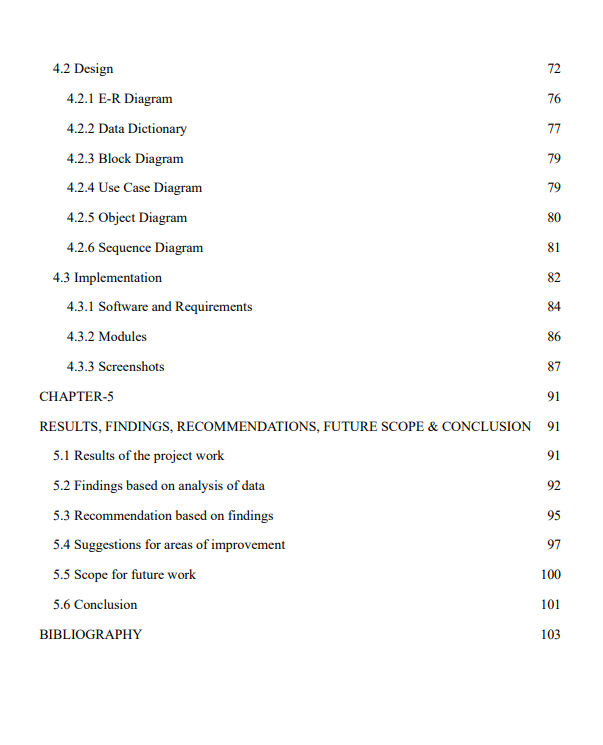 4.2 Design 72

4.2.1 E-R Diagram 76

4.2.2 Data Dictionary 77

4.2.3 Block Diagram 79

4.2.4 Use Case Diagram 79

4.2.5 Object Diagram 80

4.2.6 Sequence Diagram 81

4.3 Implementation 82

4.3.1 Software and Requirements 84

4.3.2 Modules 86

4.3.3 Screenshots 87

CHAPTER-5 91

RESULTS, FINDINGS, RECOMMENDATIONS, FUTURE SCOPE & CONCLUSION 91

5.1 Results of the project work 91

5.2 Findings based on analysis of data 92

5.3 Recommendation based on findings 95

5.4 Suggestions for areas of improvement 97

5.5 Scope for future work 100

5.6 Conclusion 101

BIBLIOGRAPHY 103